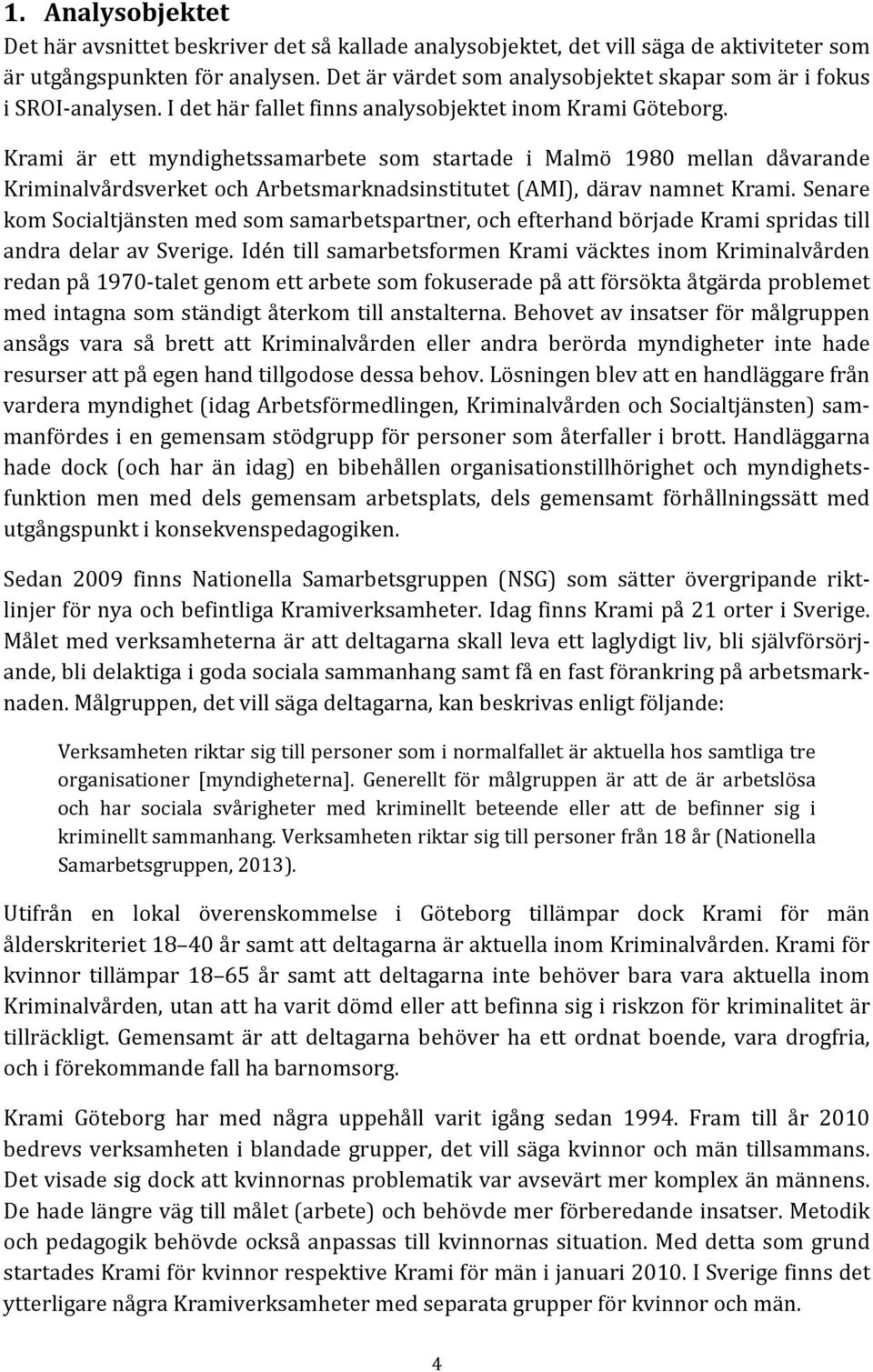 1. Analysobjektet

Det här avsnittet beskriver det så kallade analysobjektet, det vill säga de aktiviteter som är utgångspunkten för analysen. Det är värdet som analysobjektet skapar som är i fokus i SROI-analysen. I det här fallet finns analysobjektet inom Krami Göteborg.

Krami är ett myndighetssamarbete som startade i Malmö 1980 mellan dåvarande Kriminalvårdsverket och Arbetsmarknadsinstitutet (AMI), därav namnet Krami. Senare kom Socialtjänsten med som samarbetspartner, och efterhand började Krami spridas till andra delar av Sverige. Idén till samarbetsformen Krami väcktes inom Kriminalvården redan på 1970-talet genom ett arbete som fokuserade på att försökta åtgärda problemet med intagna som ständigt återkom till anstalterna. Behovet av insatser för målgruppen ansågs vara så brett att Kriminalvården eller andra berörda myndigheter inte hade resurser att på egen hand tillgodose dessa behov. Lösningen blev att en handläggare från vardera myndighet (idag Arbetsförmedlingen, Kriminalvården och Socialtjänsten) sammanfördes i en gemensam stödgrupp för personer som återfaller i brott. Handläggarna hade dock (och har än idag) en bibehållen organisationstillhörighet och myndighetsfunktion men med dels gemensam arbetsplats, dels gemensamt förhållningssätt med utgångspunkt i konsekvenspedagogiken.

Sedan 2009 finns Nationella Samarbetsgruppen (NSG) som sätter övergripande riktlinjer för nya och befintliga Kramiverksamheter. Idag finns Krami på 21 orter i Sverige. Målet med verksamheterna är att deltagarna skall leva ett laglydigt liv, bli självförsörjande, bli delaktiga i goda sociala sammanhang samt få en fast förankring på arbetsmarknaden. Målgruppen, det vill säga deltagarna, kan beskrivas enligt följande:

Verksamheten riktar sig till personer som i normalfallet är aktuella hos samtliga tre organisationer [myndigheterna]. Generellt för målgruppen är att de är arbetslösa och har sociala svårigheter med kriminellt beteende eller att de befinner sig i kriminellt sammanhang. Verksamheten riktar sig till personer från 18 år (Nationella Samarbetsgruppen, 2013).

Utifrån en lokal överenskommelse i Göteborg tillämpar dock Krami för män ålderskriteriet 18–40 år samt att deltagarna är aktuella inom Kriminalvården. Krami för kvinnor tillämpar 18–65 år samt att deltagarna inte behöver bara vara aktuella inom Kriminalvården, utan att ha varit dömd eller att befinna sig i riskzon för kriminalitet är tillräckligt. Gemensamt är att deltagarna behöver ha ett ordnat boende, vara drogfria, och i förekommande fall ha barnomsorg.

Krami Göteborg har med några uppehåll varit igång sedan 1994. Fram till år 2010 bedrevs verksamheten i blandade grupper, det vill säga kvinnor och män tillsammans. Det visade sig dock att kvinnornas problematik var avsevärt mer komplex än männens. De hade längre väg till målet (arbete) och behövde mer förberedande insatser. Metodik och pedagogik behövde också anpassas till kvinnornas situation. Med detta som grund startades Krami för kvinnor respektive Krami för män i januari 2010. I Sverige finns det ytterligare några Kramiverksamheter med separata grupper för kvinnor och män.

4